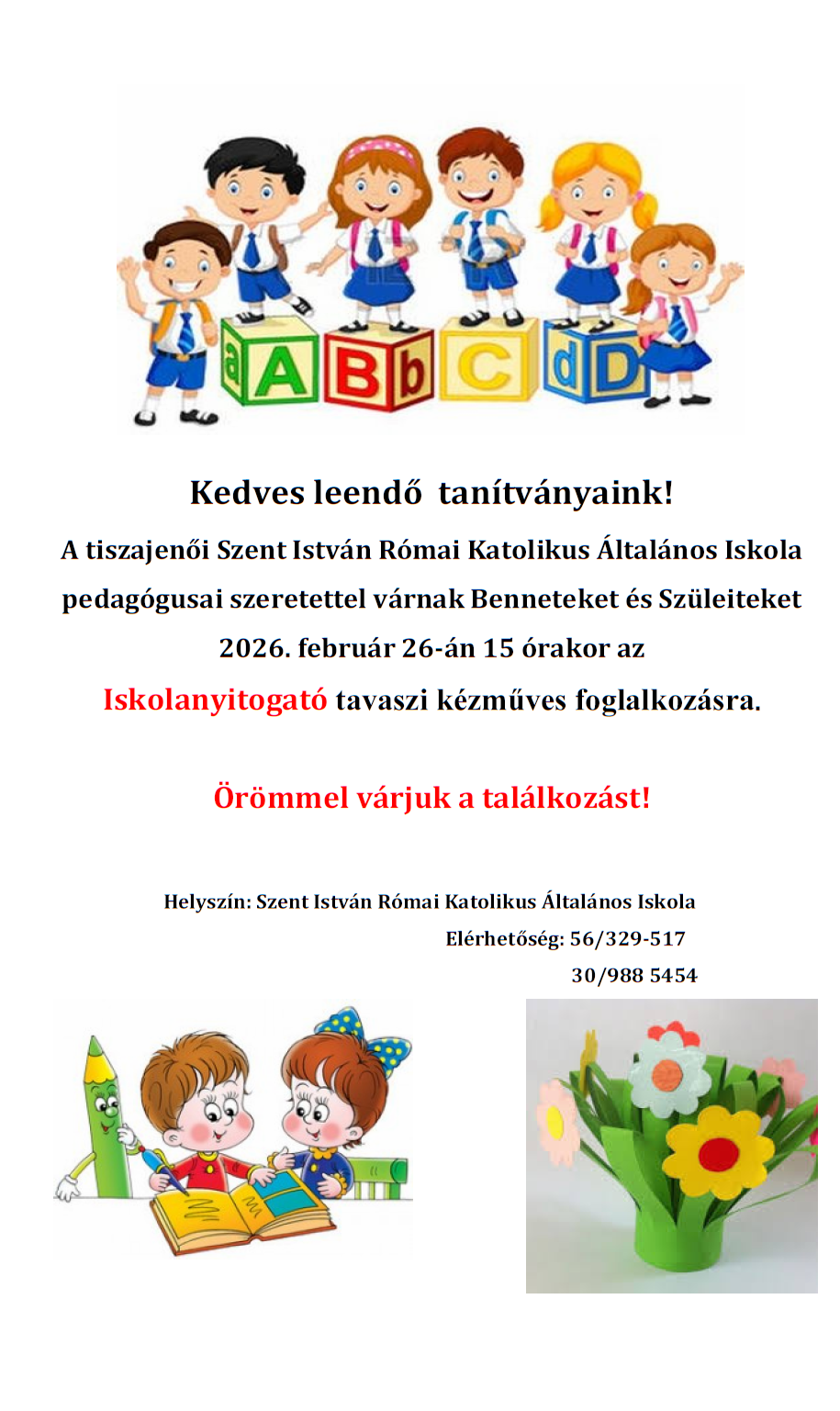 a A B b C d D

Kedves leendő tanítványaink!

A tiszajenői Szent István Római Katolikus Általános Iskola pedagógusai szeretettel várnak Benneteket és Szüleiteket 2026. február 26-án 15 órakor az Iskolanyitogató tavaszi kézműves foglalkozásra.

Örömmel várjuk a találkozást!

Helyszín: Szent István Római Katolikus Általános Iskola
Elérhetőség: 56/329-517
30/988 5454